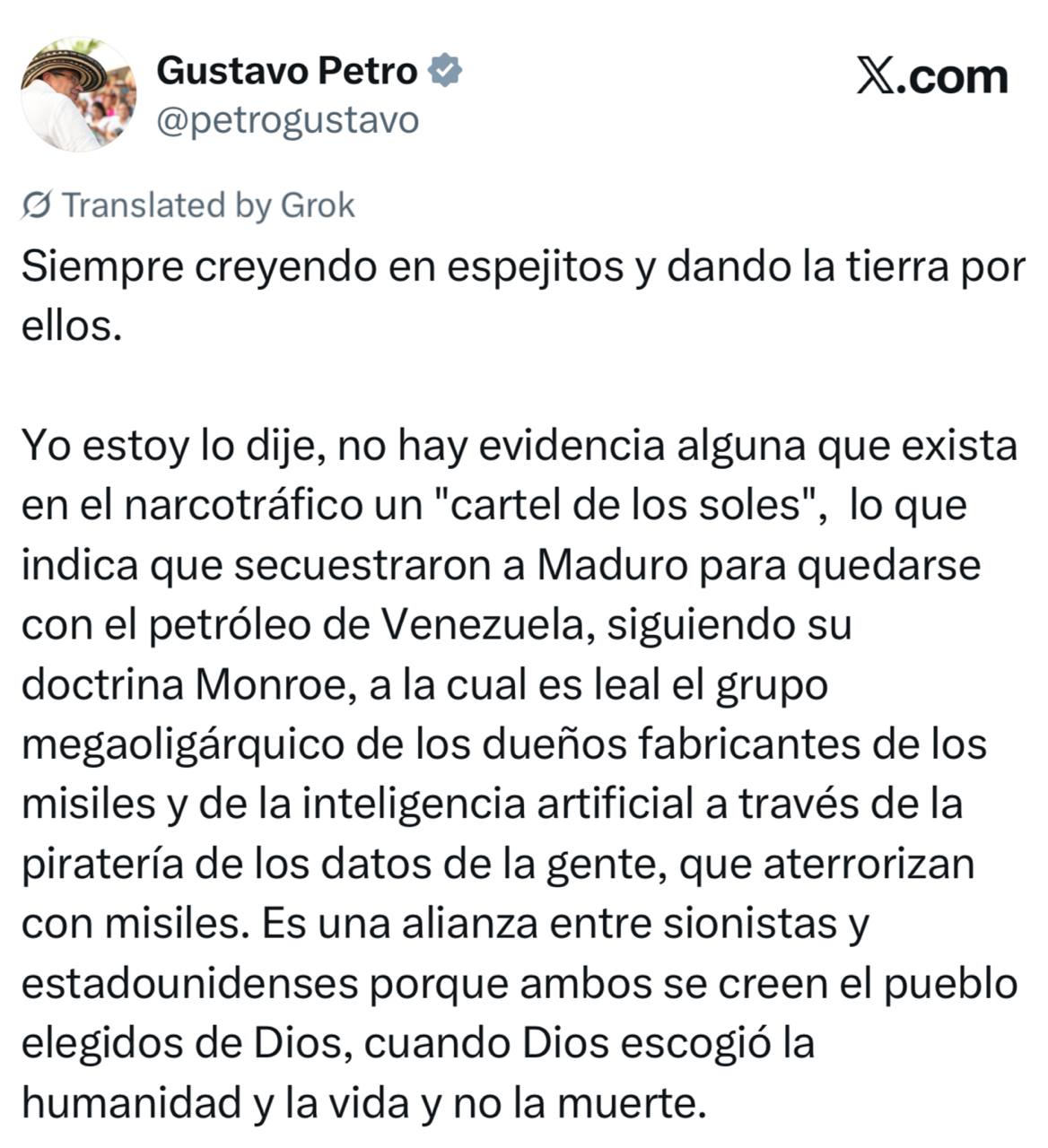 Gustavo Petro
@petrogustavo

X.com

Translated by Grok

Siempre creyendo en espejitos y dando la tierra por ellos.

Yo estoy lo dije, no hay evidencia alguna que exista en el narcotráfico un "cartel de los soles", lo que indica que secuestraron a Maduro para quedarse con el petróleo de Venezuela, siguiendo su doctrina Monroe, a la cual es leal el grupo megaoligárquico de los dueños fabricantes de los misiles y de la inteligencia artificial a través de la piratería de los datos de la gente, que aterrorizan con misiles. Es una alianza entre sionistas y estadounidenses porque ambos se creen el pueblo elegidos de Dios, cuando Dios escogió la humanidad y la vida y no la muerte.